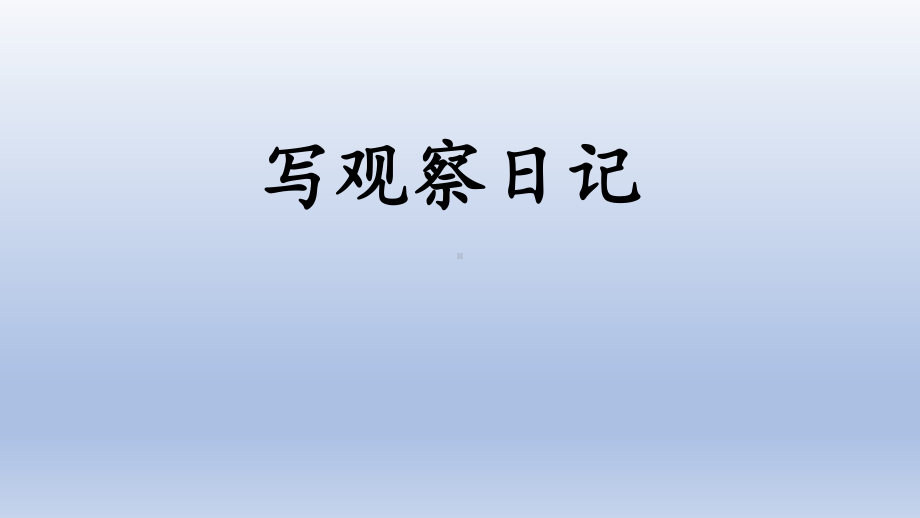 写观察日记